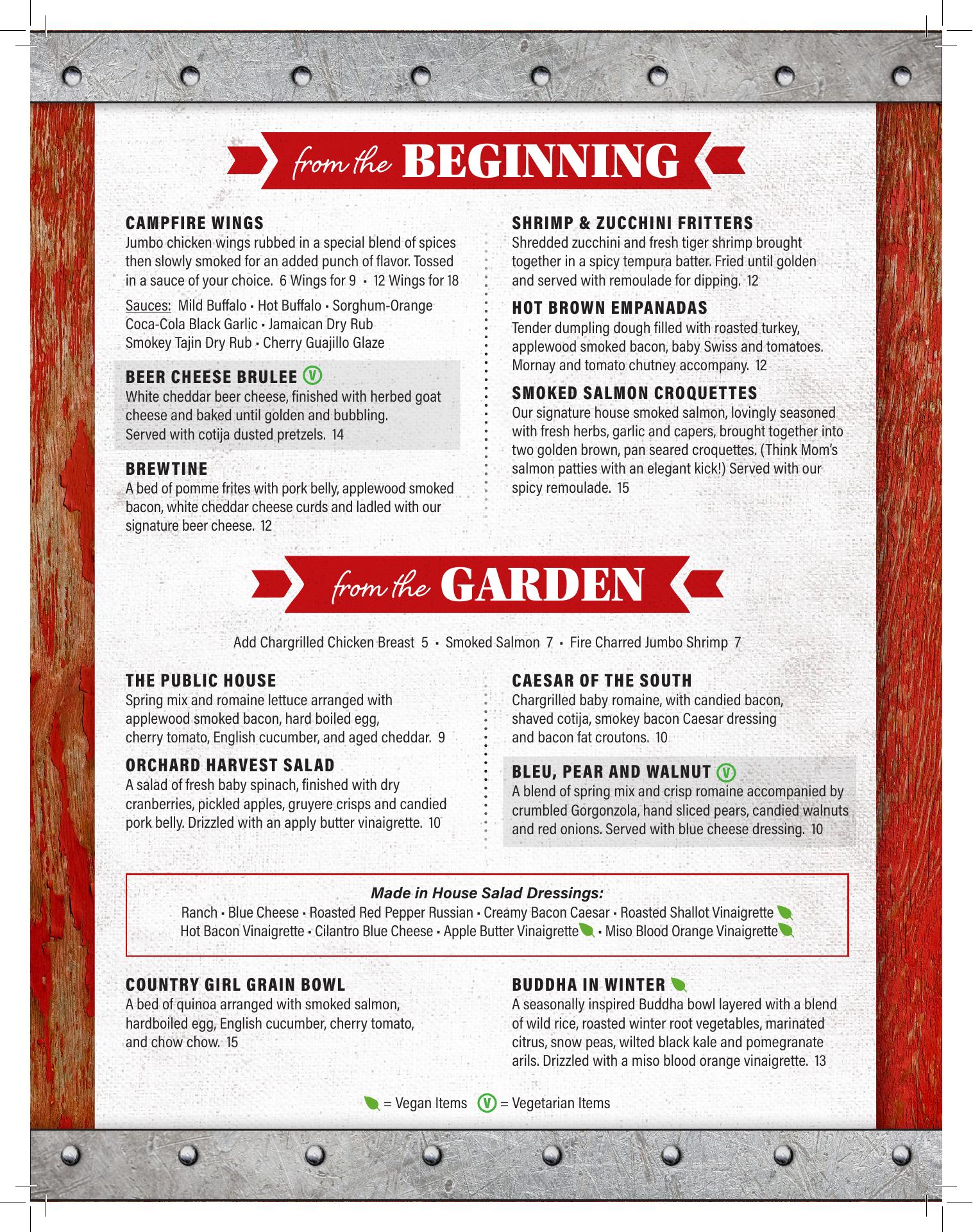 from the BEGINNING

CAMPFIRE WINGS
Jumbo chicken wings rubbed in a special blend of spices then slowly smoked for an added punch of flavor. Tossed in a sauce of your choice. 6 Wings for 9 • 12 Wings for 18

Sauces: Mild Buffalo • Hot Buffalo • Sorghum-Orange Coca-Cola Black Garlic • Jamaican Dry Rub Smokey Tajin Dry Rub • Cherry Guajillo Glaze

BEER CHEESE BRULEE V
White cheddar beer cheese, finished with herbed goat cheese and baked until golden and bubbling. Served with cotija dusted pretzels. 14

BREWTINE
A bed of pomme frites with pork belly, applewood smoked bacon, white cheddar cheese curds and ladled with our signature beer cheese. 12

SHRIMP & ZUCCHINI FRITTERS
Shredded zucchini and fresh tiger shrimp brought together in a spicy tempura batter. Fried until golden and served with remoulade for dipping. 12

HOT BROWN EMPANADAS
Tender dumpling dough filled with roasted turkey, applewood smoked bacon, baby Swiss and tomatoes. Mornay and tomato chutney accompany. 12

SMOKED SALMON CROQUETTES
Our signature house smoked salmon, lovingly seasoned with fresh herbs, garlic and capers, brought together into two golden brown, pan seared croquettes. (Think Mom's salmon patties with an elegant kick!) Served with our spicy remoulade. 15

from the GARDEN

Add Chargrilled Chicken Breast 5 • Smoked Salmon 7 • Fire Charred Jumbo Shrimp 7

THE PUBLIC HOUSE
Spring mix and romaine lettuce arranged with applewood smoked bacon, hard boiled egg, cherry tomato, English cucumber, and aged cheddar. 9

ORCHARD HARVEST SALAD
A salad of fresh baby spinach, finished with dry cranberries, pickled apples, gruyere crisps and candied pork belly. Drizzled with an apply butter vinaigrette. 10

CAESAR OF THE SOUTH
Chargrilled baby romaine, with candied bacon, shaved cotija, smokey bacon Caesar dressing and bacon fat croutons. 10

BLEU, PEAR AND WALNUT V
A blend of spring mix and crisp romaine accompanied by crumbled Gorgonzola, hand sliced pears, candied walnuts and red onions. Served with blue cheese dressing. 10

Made in House Salad Dressings:
Ranch • Blue Cheese • Roasted Red Pepper Russian • Creamy Bacon Caesar • Roasted Shallot Vinaigrette
Hot Bacon Vinaigrette • Cilantro Blue Cheese • Apple Butter Vinaigrette • Miso Blood Orange Vinaigrette

COUNTRY GIRL GRAIN BOWL
A bed of quinoa arranged with smoked salmon, hardboiled egg, English cucumber, cherry tomato, and chow chow. 15

BUDDHA IN WINTER
A seasonally inspired Buddha bowl layered with a blend of wild rice, roasted winter root vegetables, marinated citrus, snow peas, wilted black kale and pomegranate arils. Drizzled with a miso blood orange vinaigrette. 13

= Vegan Items V = Vegetarian Items